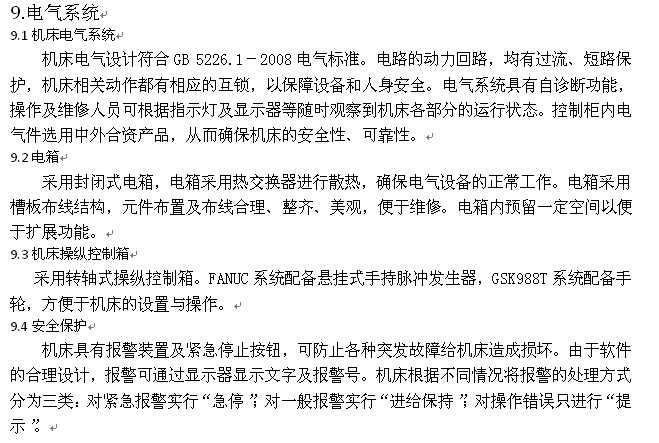 9.电气系统

9.1 机床电气系统

机床电气设计符合 GB 5226.1－2008 电气标准。电路的动力回路，均有过流、短路保护，机床相关动作都有相应的互锁，以保障设备和人身安全。电气系统具有自诊断功能，操作及维修人员可根据指示灯及显示器等随时观察到机床各部分的运行状态。控制柜内电气件选用中外合资产品，从而确保机床的安全性、可靠性。

9.2 电箱

采用封闭式电箱，电箱采用热交换器进行散热，确保电气设备的正常工作。电箱采用槽板布线结构，元件布置及布线合理、整齐、美观，便于维修。电箱内预留一定空间以便于扩展功能。

9.3 机床操纵控制箱

采用转轴式操纵控制箱。FANUC 系统配备悬挂式手持脉冲发生器，GSK988T 系统配备手轮，方便于机床的设置与操作。

9.4 安全保护

机床具有报警装置及紧急停止按钮，可防止各种突发故障给机床造成损坏。由于软件的合理设计，报警可通过显示器显示文字及报警号。机床根据不同情况将报警的处理方式分为三类：对紧急报警实行“急停”；对一般报警实行“进给保持”；对操作错误只进行“提示”。